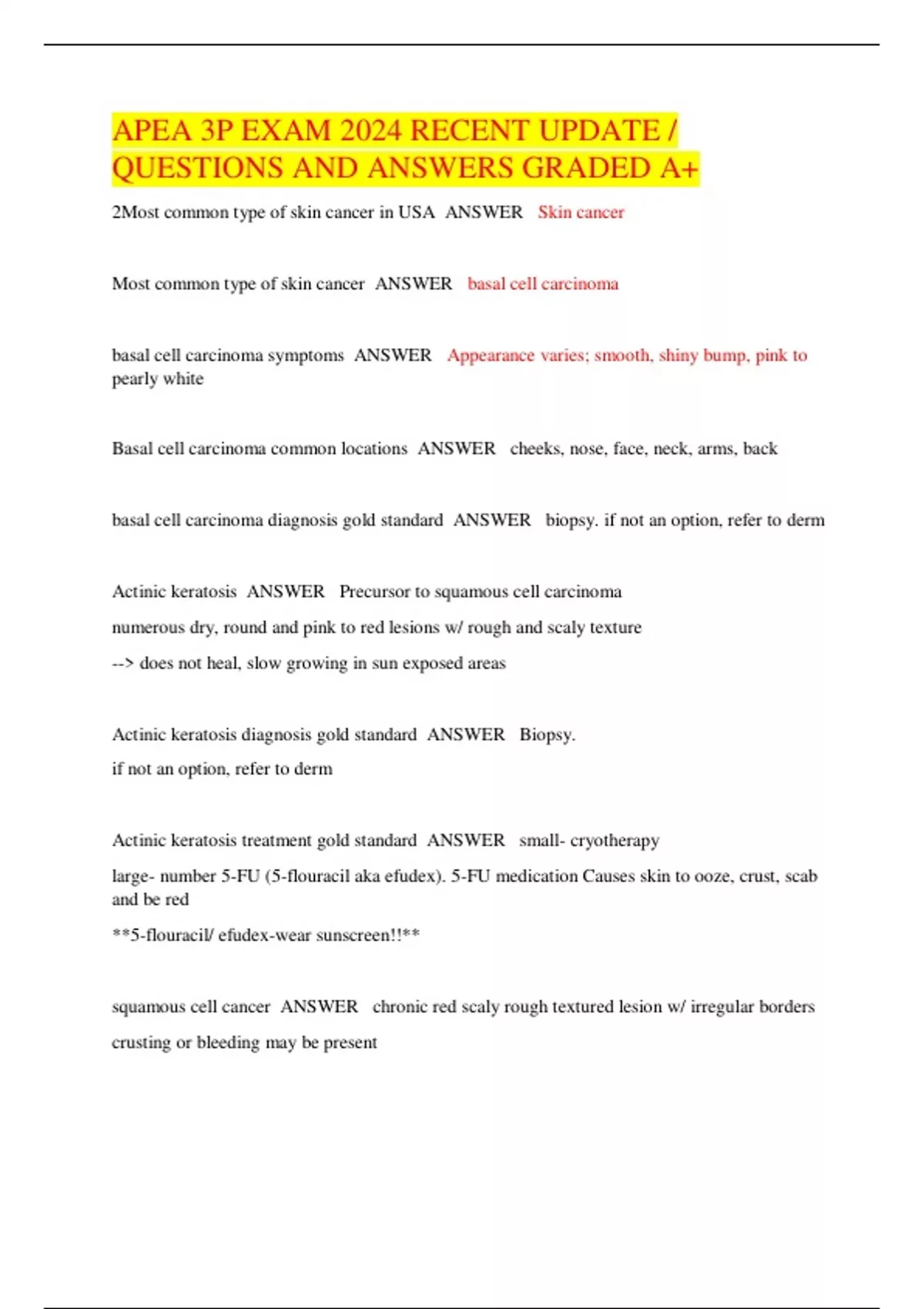 APEA 3P EXAM 2024 RECENT UPDATE / QUESTIONS AND ANSWERS GRADED A+

2Most common type of skin cancer in USA ANSWER Skin cancer

Most common type of skin cancer ANSWER basal cell carcinoma

basal cell carcinoma symptoms ANSWER Appearance varies; smooth, shiny bump, pink to pearly white

Basal cell carcinoma common locations ANSWER cheeks, nose, face, neck, arms, back

basal cell carcinoma diagnosis gold standard ANSWER biopsy. if not an option, refer to derm

Actinic keratosis ANSWER Precursor to squamous cell carcinoma

numerous dry, round and pink to red lesions w/ rough and scaly texture

--> does not heal, slow growing in sun exposed areas

Actinic keratosis diagnosis gold standard ANSWER Biopsy.

if not an option, refer to derm

Actinic keratosis treatment gold standard ANSWER small- cryotherapy

large- number 5-FU (5-flouracil aka efudex). 5-FU medication Causes skin to ooze, crust, scab and be red

**5-flouracil/ efudex-wear sunscreen!!**

squamous cell cancer ANSWER chronic red scaly rough textured lesion w/ irregular borders

crusting or bleeding may be present